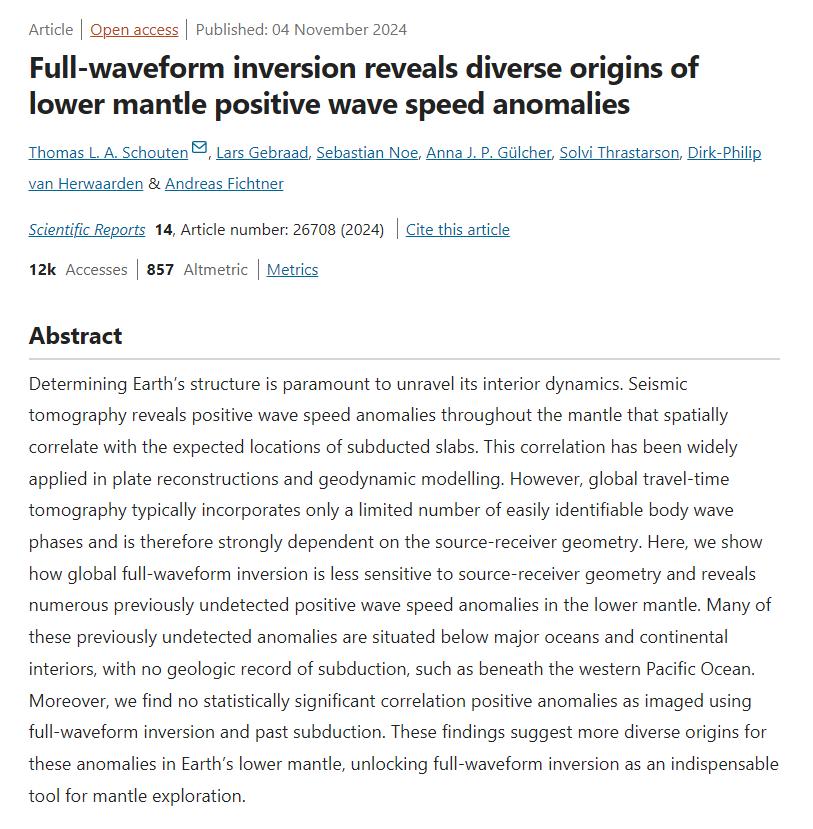 Article | Open access | Published: 04 November 2024

Full-waveform inversion reveals diverse origins of lower mantle positive wave speed anomalies

Thomas L. A. Schouten, Lars Gebraad, Sebastian Noe, Anna J. P. Gülcher, Solvi Thrastarson, Dirk-Philip van Herwaarden & Andreas Fichtner

Scientific Reports 14, Article number: 26708 (2024) | Cite this article

12k Accesses | 857 Altmetric | Metrics

Abstract

Determining Earth's structure is paramount to unravel its interior dynamics. Seismic tomography reveals positive wave speed anomalies throughout the mantle that spatially correlate with the expected locations of subducted slabs. This correlation has been widely applied in plate reconstructions and geodynamic modelling. However, global travel-time tomography typically incorporates only a limited number of easily identifiable body wave phases and is therefore strongly dependent on the source-receiver geometry. Here, we show how global full-waveform inversion is less sensitive to source-receiver geometry and reveals numerous previously undetected positive wave speed anomalies in the lower mantle. Many of these previously undetected anomalies are situated below major oceans and continental interiors, with no geologic record of subduction, such as beneath the western Pacific Ocean. Moreover, we find no statistically significant correlation positive anomalies as imaged using full-waveform inversion and past subduction. These findings suggest more diverse origins for these anomalies in Earth's lower mantle, unlocking full-waveform inversion as an indispensable tool for mantle exploration.